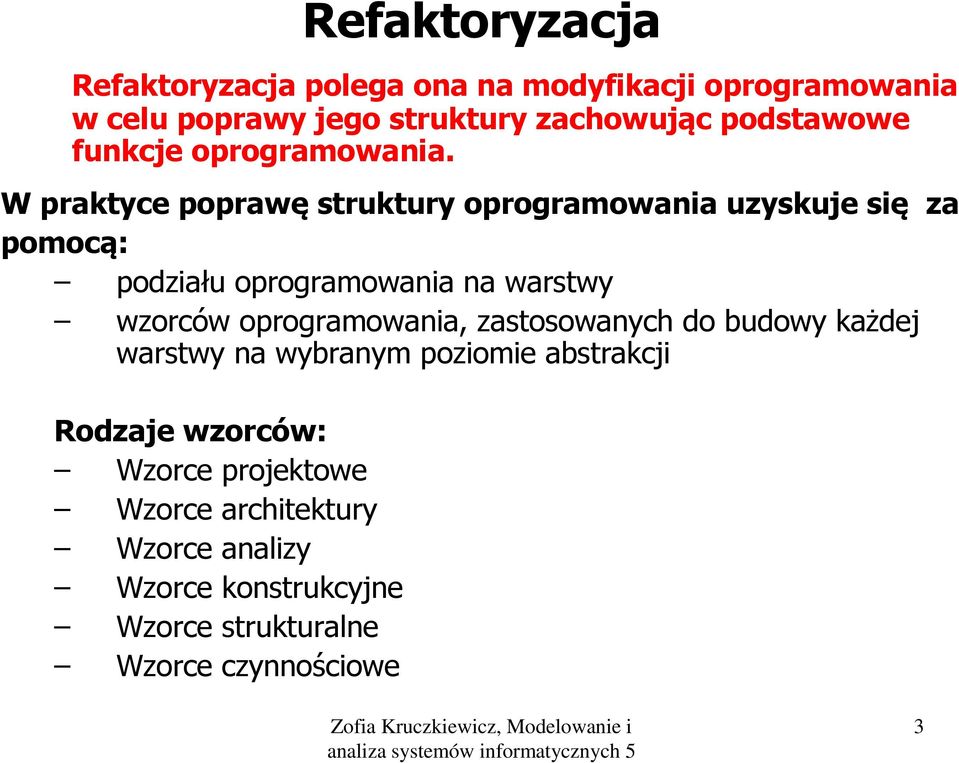 Refaktoryzacja

Refaktoryzacja polega ona na modyfikacji oprogramowania w celu poprawy jego struktury zachowując podstawowe funkcje oprogramowania.

W praktyce poprawę struktury oprogramowania uzyskuje się za pomocą:

– podziału oprogramowania na warstwy
– wzorców oprogramowania, zastosowanych do budowy każdej warstwy na wybranym poziomie abstrakcji

Rodzaje wzorców:
– Wzorce projektowe
– Wzorce architektury
– Wzorce analizy
– Wzorce konstrukcyjne
– Wzorce strukturalne
– Wzorce czynnościowe

Zofia Kruczkiewicz, Modelowanie i analiza systemów informatycznych 5

3